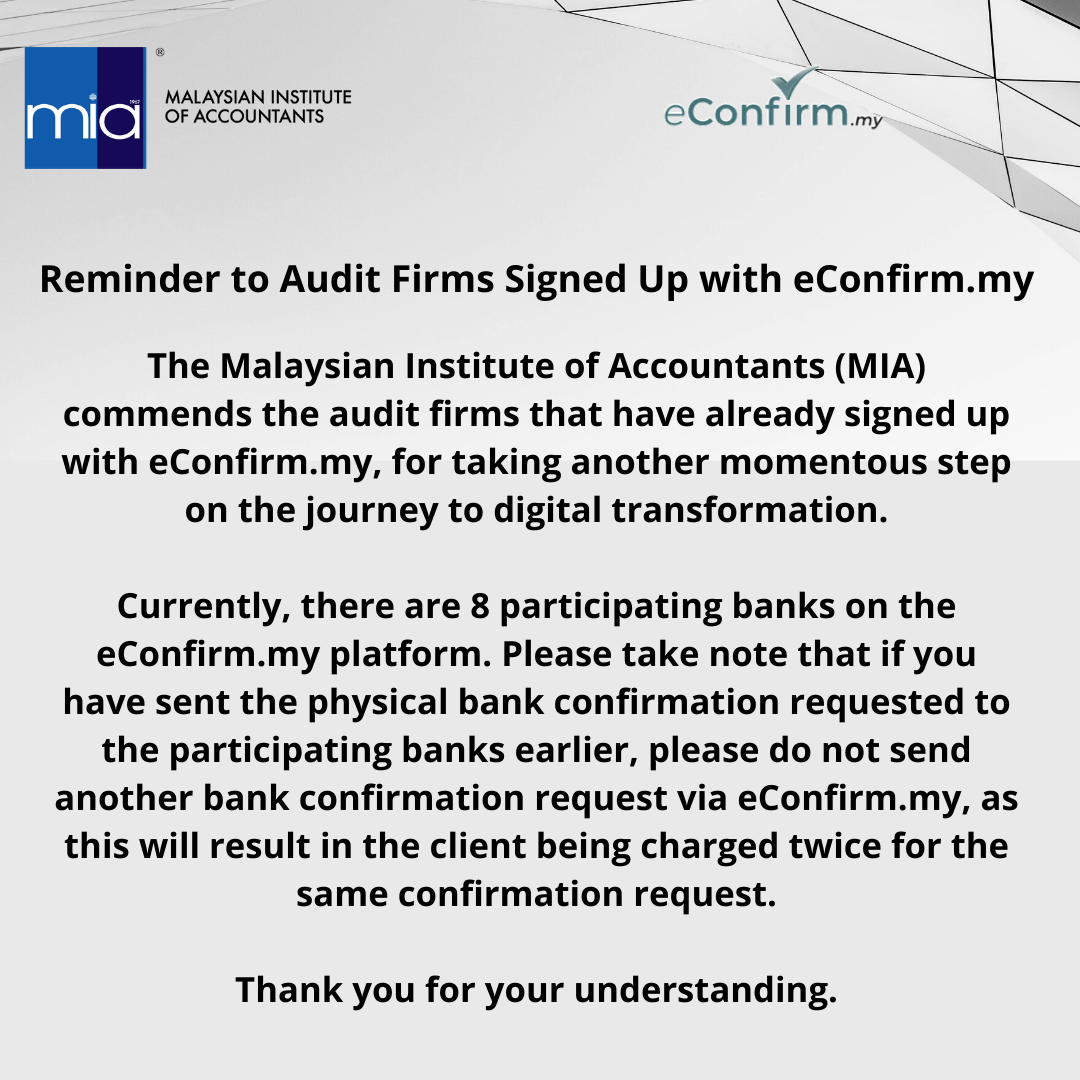 mia®
MALAYSIAN INSTITUTE
OF ACCOUNTANTS

eConfirm.my

Reminder to Audit Firms Signed Up with eConfirm.my

The Malaysian Institute of Accountants (MIA) commends the audit firms that have already signed up with eConfirm.my, for taking another momentous step on the journey to digital transformation.

Currently, there are 8 participating banks on the eConfirm.my platform. Please take note that if you have sent the physical bank confirmation requested to the participating banks earlier, please do not send another bank confirmation request via eConfirm.my, as this will result in the client being charged twice for the same confirmation request.

Thank you for your understanding.